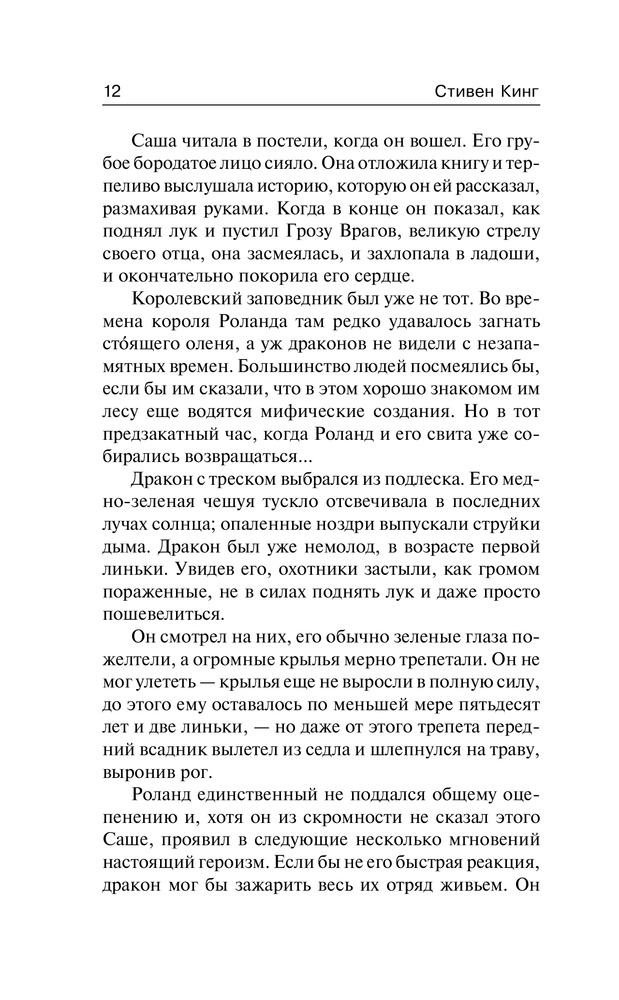 12 Стивен Кинг

Саша читала в постели, когда он вошел. Его грубое бородатое лицо сияло. Она отложила книгу и терпеливо выслушала историю, которую он ей рассказал, размахивая руками. Когда в конце он показал, как поднял лук и пустил Грозу Врагов, великую стрелу своего отца, она засмеялась, и захлопала в ладоши, и окончательно покорила его сердце.

Королевский заповедник был уже не тот. Во времена короля Роланда там редко удавалось загнать сто́ящего оленя, а уж драконов не видели с незапамятных времен. Большинство людей посмеялись бы, если бы им сказали, что в этом хорошо знакомом им лесу еще водятся мифические создания. Но в тот предзакатный час, когда Роланд и его свита уже собирались возвращаться...

Дракон с треском выбрался из подлеска. Его медно-зеленая чешуя тускло отсвечивала в последних лучах солнца; опаленные ноздри выпускали струйки дыма. Дракон был уже немолод, в возрасте первой линьки. Увидев его, охотники застыли, как громом пораженные, не в силах поднять лук и даже просто пошевелиться.

Он смотрел на них, его обычно зеленые глаза пожелтели, а огромные крылья мерно трепетали. Он не мог улететь — крылья еще не выросли в полную силу, до этого ему оставалось по меньшей мере пятьдесят лет и две линьки, — но даже от этого трепета передний всадник вылетел из седла и шлепнулся на траву, выронив рог.

Роланд единственный не поддался общему оцепенению и, хотя он из скромности не сказал этого Саше, проявил в следующие несколько мгновений настоящий героизм. Если бы не его быстрая реакция, дракон мог бы зажарить весь их отряд живьем. Он